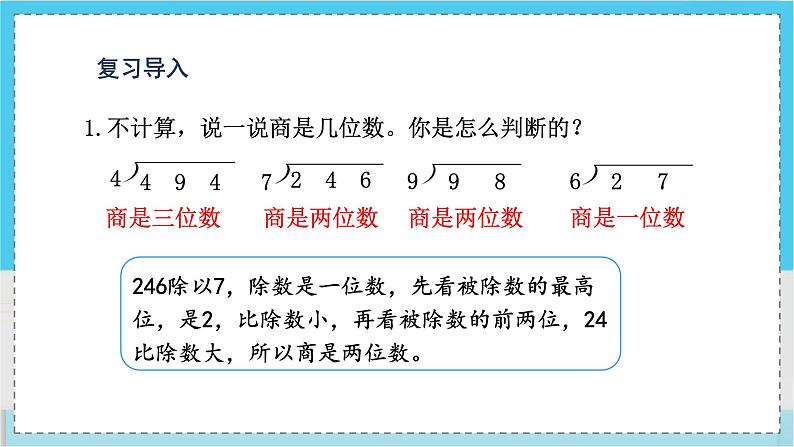 复习导入

1. 不计算，说一说商是几位数。你是怎么判断的？

$4\overline{)494}$ $7\overline{)246}$ $9\overline{)98}$ $6\overline{)27}$

商是三位数 商是两位数 商是两位数 商是一位数

246除以7，除数是一位数，先看被除数的最高位，是2，比除数小，再看被除数的前两位，24比除数大，所以商是两位数。